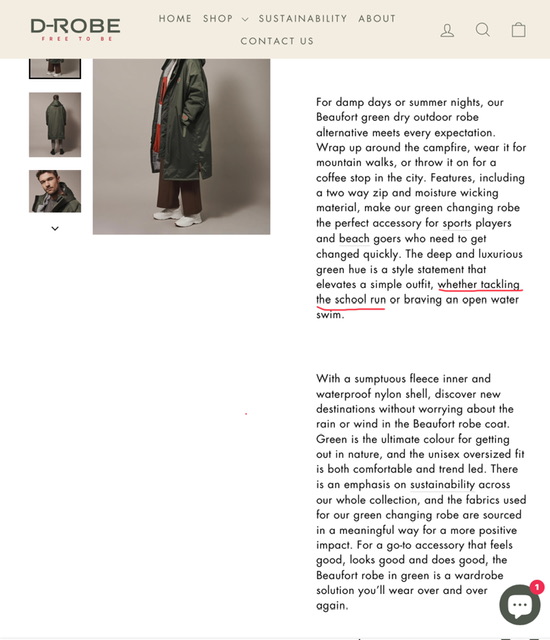 D-ROBE
FREE TO BE

HOME SHOP SUSTAINABILITY ABOUT CONTACT US

For damp days or summer nights, our Beaufort green dry outdoor robe alternative meets every expectation. Wrap up around the campfire, wear it for mountain walks, or throw it on for a coffee stop in the city. Features, including a two way zip and moisture wicking material, make our green changing robe the perfect accessory for sports players and beach goers who need to get changed quickly. The deep and luxurious green hue is a style statement that elevates a simple outfit, whether tackling the school run or braving an open water swim.

With a sumptuous fleece inner and waterproof nylon shell, discover new destinations without worrying about the rain or wind in the Beaufort robe coat. Green is the ultimate colour for getting out in nature, and the unisex oversized fit is both comfortable and trend led. There is an emphasis on sustainability across our whole collection, and the fabrics used for our green changing robe are sourced in a meaningful way for a more positive impact. For a go-to accessory that feels good, looks good and does good, the Beaufort robe in green is a wardrobe solution you'll wear over and over again.

1